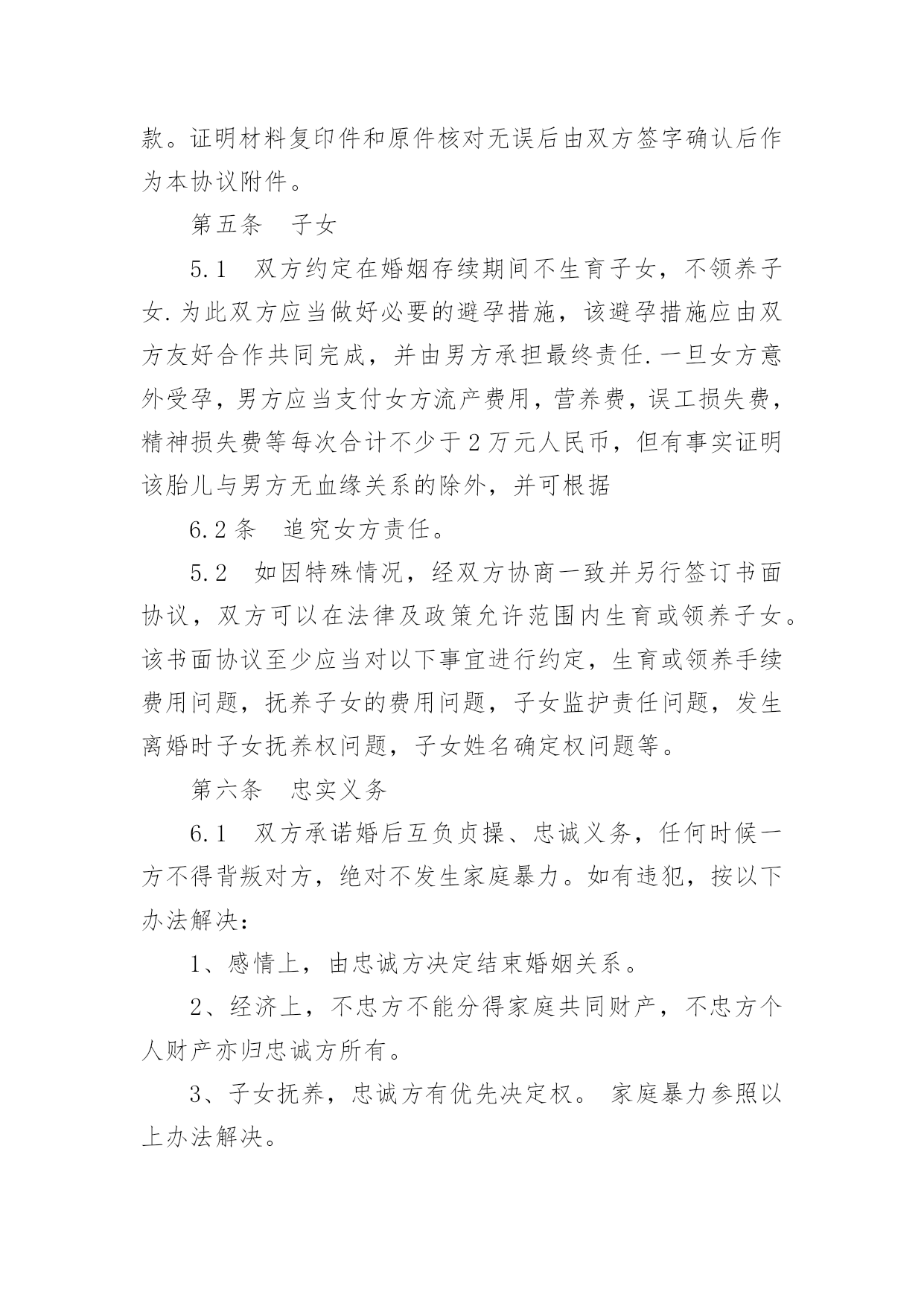 款。证明材料复印件和原件核对无误后由双方签字确认后作为本协议附件。

第五条　子女

5.1　双方约定在婚姻存续期间不生育子女，不领养子女.为此双方应当做好必要的避孕措施，该避孕措施应由双方友好合作共同完成，并由男方承担最终责任.一旦女方意外受孕，男方应当支付女方流产费用，营养费，误工损失费，精神损失费等每次合计不少于2万元人民币，但有事实证明该胎儿与男方无血缘关系的除外，并可根据

6.2条　追究女方责任。

5.2　如因特殊情况，经双方协商一致并另行签订书面协议，双方可以在法律及政策允许范围内生育或领养子女。该书面协议至少应当对以下事宜进行约定，生育或领养手续费用问题，抚养子女的费用问题，子女监护责任问题，发生离婚时子女抚养权问题，子女姓名确定权问题等。

第六条　忠实义务

6.1　双方承诺婚后互负贞操、忠诚义务，任何时候一方不得背叛对方，绝对不发生家庭暴力。如有违犯，按以下办法解决：

1、感情上，由忠诚方决定结束婚姻关系。

2、经济上，不忠方不能分得家庭共同财产，不忠方个人财产亦归忠诚方所有。

3、子女抚养，忠诚方有优先决定权。 家庭暴力参照以上办法解决。